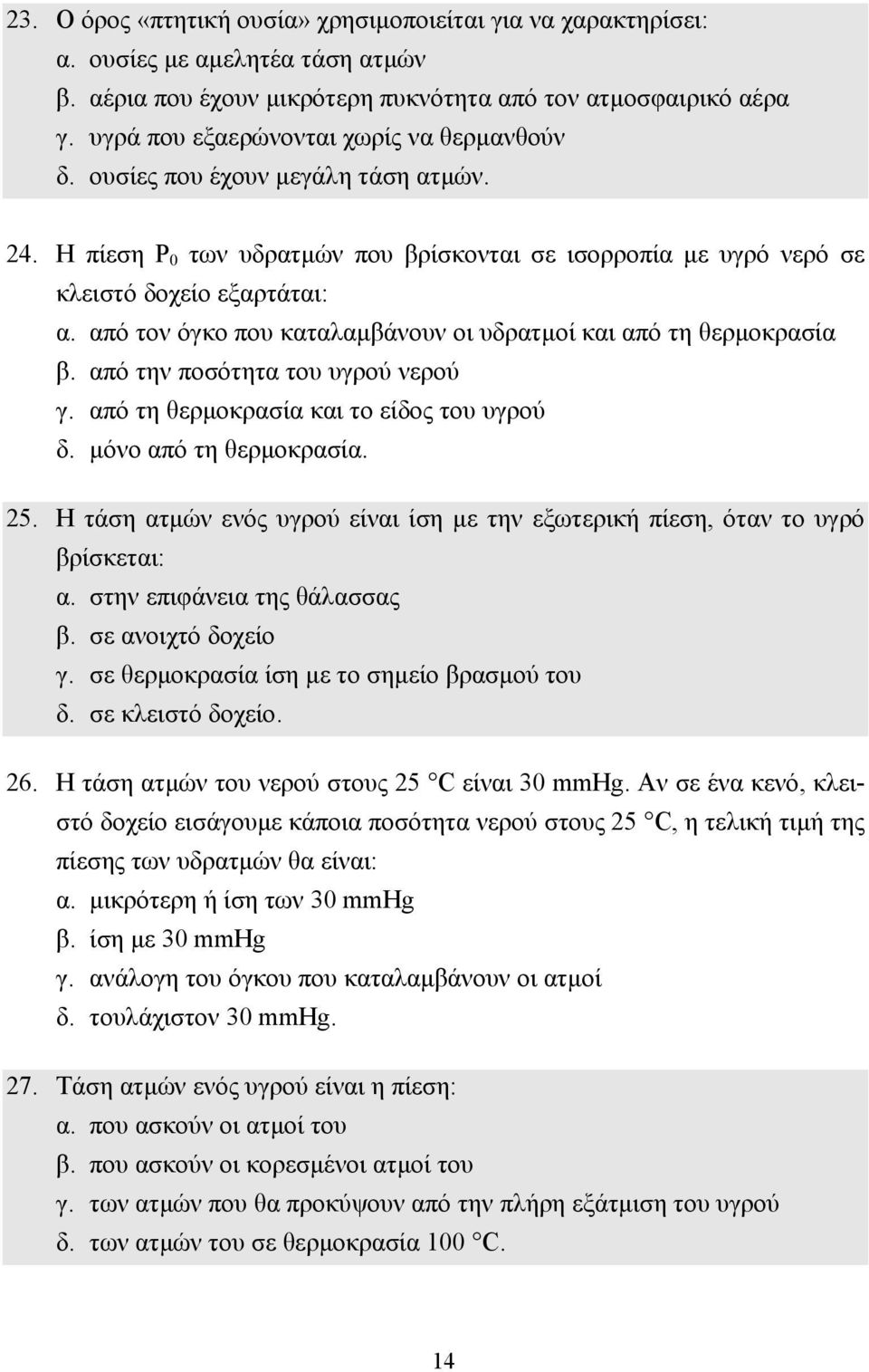 23. Ο όρος «πτητική ουσία» χρησιμοποιείται για να χαρακτηρίσει:
α. ουσίες με αμελητέα τάση ατμών
β. αέρια που έχουν μικρότερη πυκνότητα από τον ατμοσφαιρικό αέρα
γ. υγρά που εξαερώνονται χωρίς να θερμανθούν
δ. ουσίες που έχουν μεγάλη τάση ατμών.

24. Η πίεση $P_0$ των υδρατμών που βρίσκονται σε ισορροπία με υγρό νερό σε κλειστό δοχείο εξαρτάται:
α. από τον όγκο που καταλαμβάνουν οι υδρατμοί και από τη θερμοκρασία
β. από την ποσότητα του υγρού νερού
γ. από τη θερμοκρασία και το είδος του υγρού
δ. μόνο από τη θερμοκρασία.

25. Η τάση ατμών ενός υγρού είναι ίση με την εξωτερική πίεση, όταν το υγρό βρίσκεται:
α. στην επιφάνεια της θάλασσας
β. σε ανοιχτό δοχείο
γ. σε θερμοκρασία ίση με το σημείο βρασμού του
δ. σε κλειστό δοχείο.

26. Η τάση ατμών του νερού στους 25 °C είναι 30 mmHg. Αν σε ένα κενό, κλειστό δοχείο εισάγουμε κάποια ποσότητα νερού στους 25 °C, η τελική τιμή της πίεσης των υδρατμών θα είναι:
α. μικρότερη ή ίση των 30 mmHg
β. ίση με 30 mmHg
γ. ανάλογη του όγκου που καταλαμβάνουν οι ατμοί
δ. τουλάχιστον 30 mmHg.

27. Τάση ατμών ενός υγρού είναι η πίεση:
α. που ασκούν οι ατμοί του
β. που ασκούν οι κορεσμένοι ατμοί του
γ. των ατμών που θα προκύψουν από την πλήρη εξάτμιση του υγρού
δ. των ατμών του σε θερμοκρασία 100 °C.

14